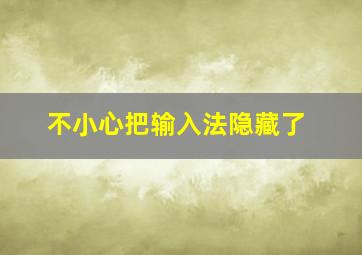 不小心把输入法隐藏了